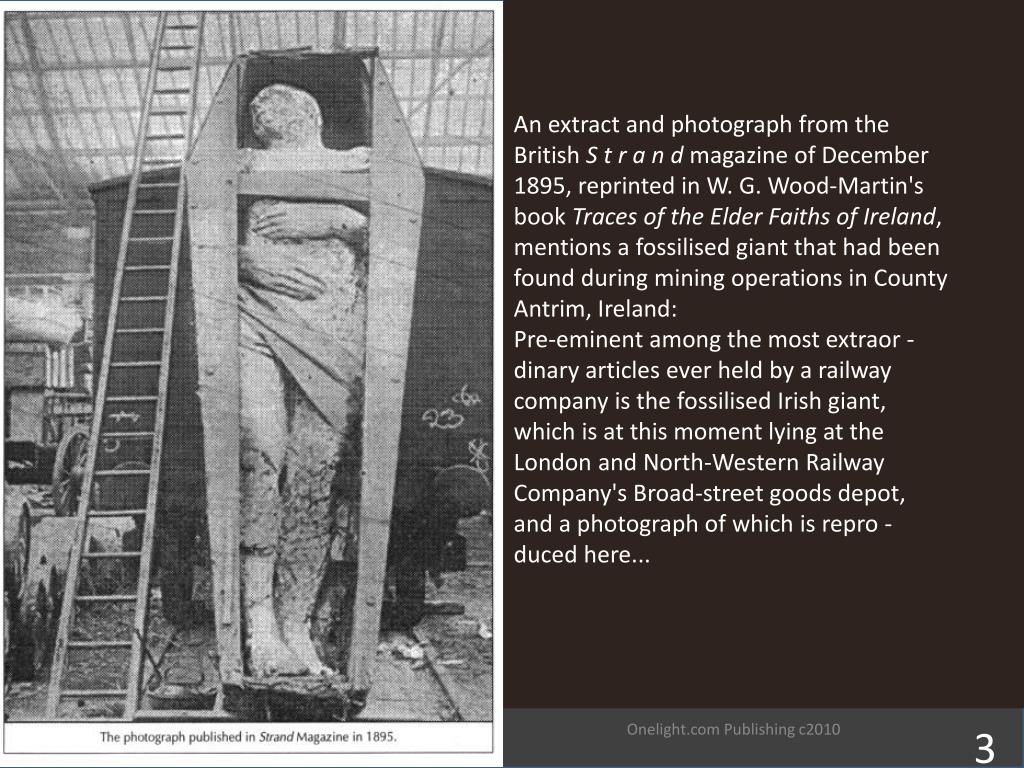 An extract and photograph from the British S t r a n d magazine of December 1895, reprinted in W. G. Wood-Martin's book Traces of the Elder Faiths of Ireland, mentions a fossilised giant that had been found during mining operations in County Antrim, Ireland:
Pre-eminent among the most extraor - dinary articles ever held by a railway company is the fossilised Irish giant, which is at this moment lying at the London and North-Western Railway Company's Broad-street goods depot, and a photograph of which is repro - duced here...

The photograph published in Strand Magazine in 1895.

Onelight.com Publishing c2010

3